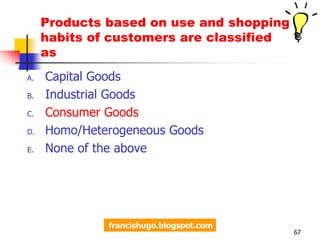 Products based on use and shopping habits of customers are classified as

A. Capital Goods
B. Industrial Goods
C. Consumer Goods
D. Homo/Heterogeneous Goods
E. None of the above

francishugo.blogspot.com

67